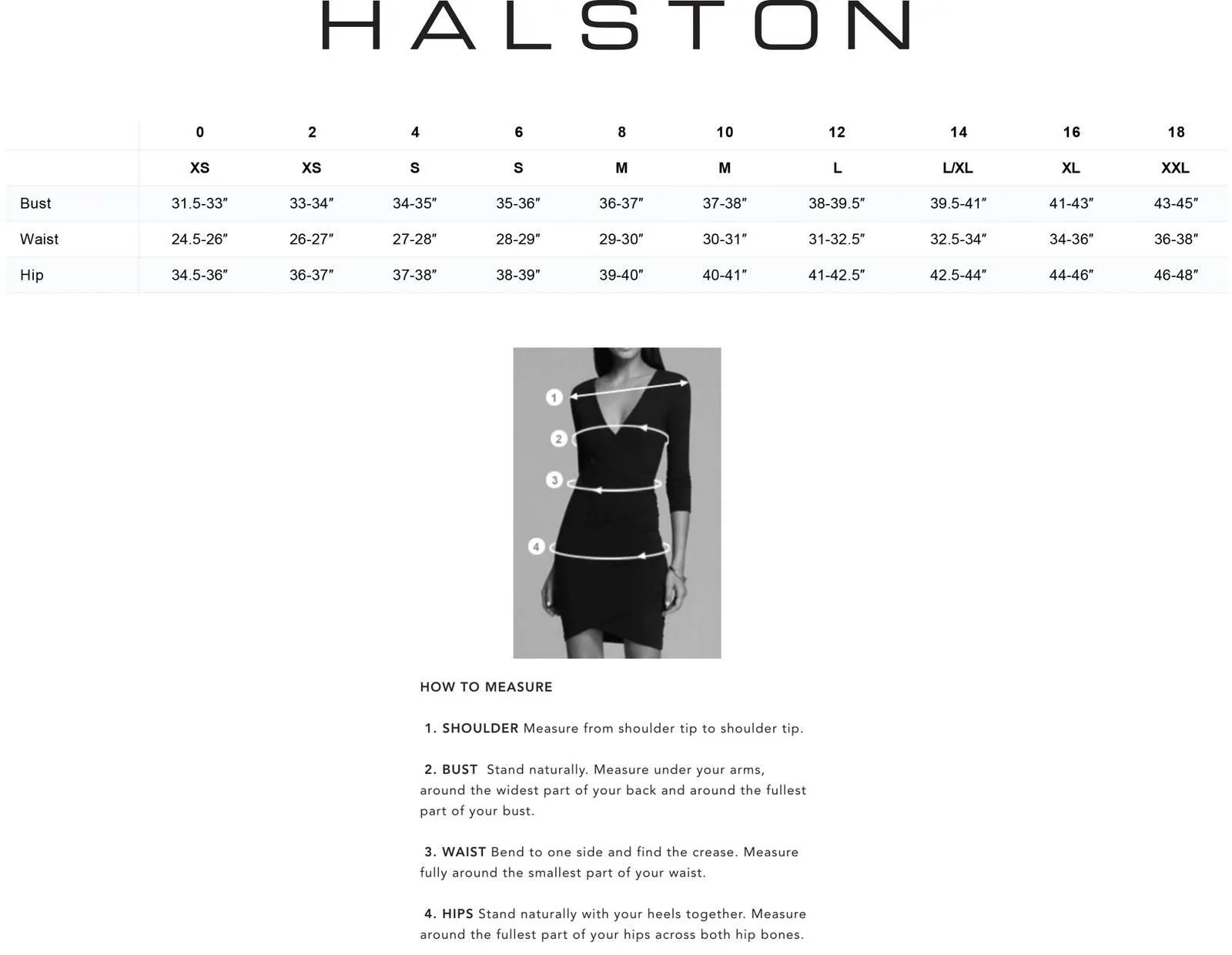 HALSTON

|  | 0 | 2 | 4 | 6 | 8 | 10 | 12 | 14 | 16 | 18 |
|---|---|---|---|---|---|---|---|---|---|---|
|  | XS | XS | S | S | M | M | L | L/XL | XL | XXL |
| Bust | 31.5-33" | 33-34" | 34-35" | 35-36" | 36-37" | 37-38" | 38-39.5" | 39.5-41" | 41-43" | 43-45" |
| Waist | 24.5-26" | 26-27" | 27-28" | 28-29" | 29-30" | 30-31" | 31-32.5" | 32.5-34" | 34-36" | 36-38" |
| Hip | 34.5-36" | 36-37" | 37-38" | 38-39" | 39-40" | 40-41" | 41-42.5" | 42.5-44" | 44-46" | 46-48" |

1

2

3

4

HOW TO MEASURE

1. SHOULDER Measure from shoulder tip to shoulder tip.

2. BUST Stand naturally. Measure under your arms, around the widest part of your back and around the fullest part of your bust.

3. WAIST Bend to one side and find the crease. Measure fully around the smallest part of your waist.

4. HIPS Stand naturally with your heels together. Measure around the fullest part of your hips across both hip bones.